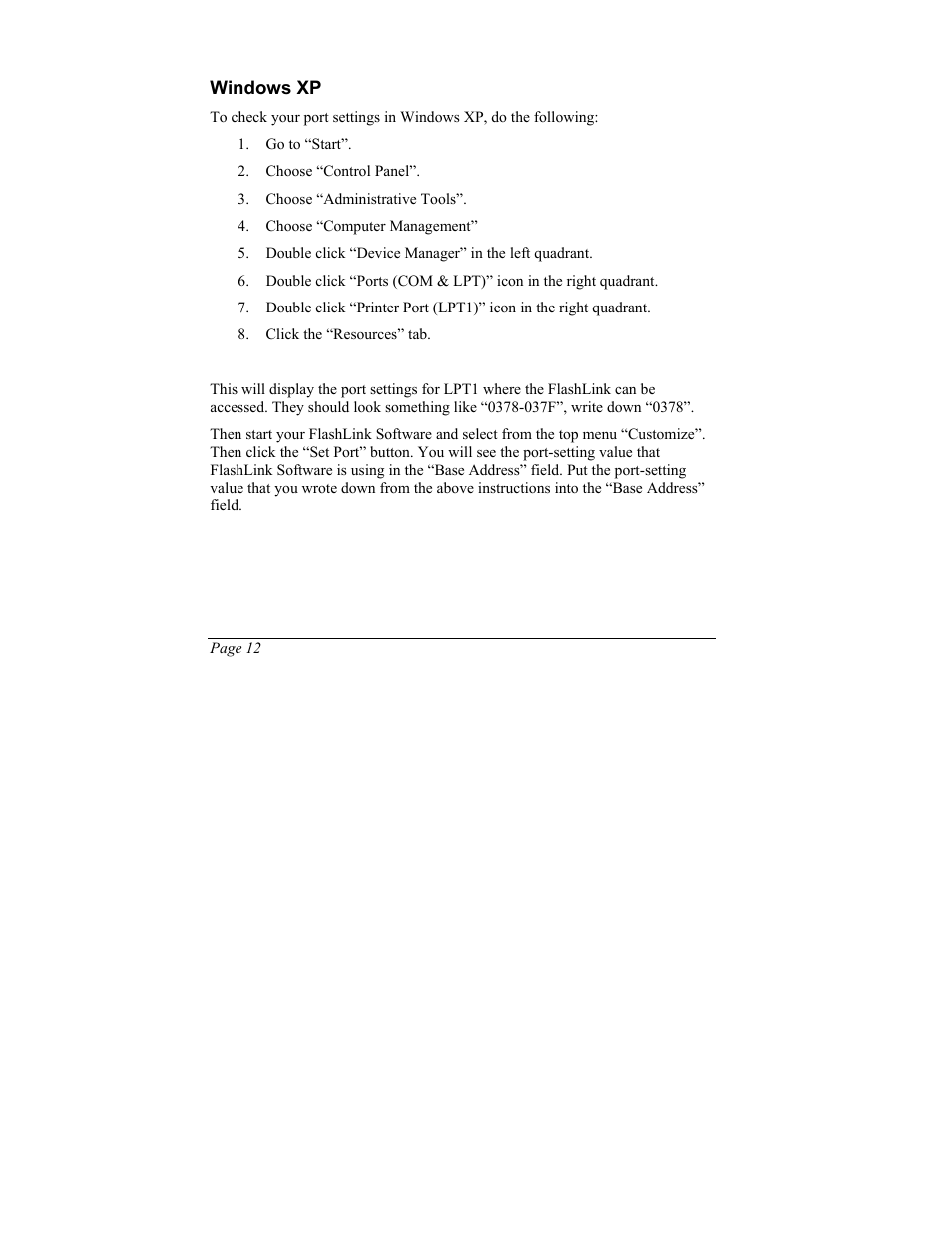 Windows XP

To check your port settings in Windows XP, do the following:

1. Go to “Start”.
2. Choose “Control Panel”.
3. Choose “Administrative Tools”.
4. Choose “Computer Management”
5. Double click “Device Manager” in the left quadrant.
6. Double click “Ports (COM & LPT)” icon in the right quadrant.
7. Double click “Printer Port (LPT1)” icon in the right quadrant.
8. Click the “Resources” tab.

This will display the port settings for LPT1 where the FlashLink can be accessed. They should look something like “0378-037F”, write down “0378”.

Then start your FlashLink Software and select from the top menu “Customize”. Then click the “Set Port” button. You will see the port-setting value that FlashLink Software is using in the “Base Address” field. Put the port-setting value that you wrote down from the above instructions into the “Base Address” field.

Page 12